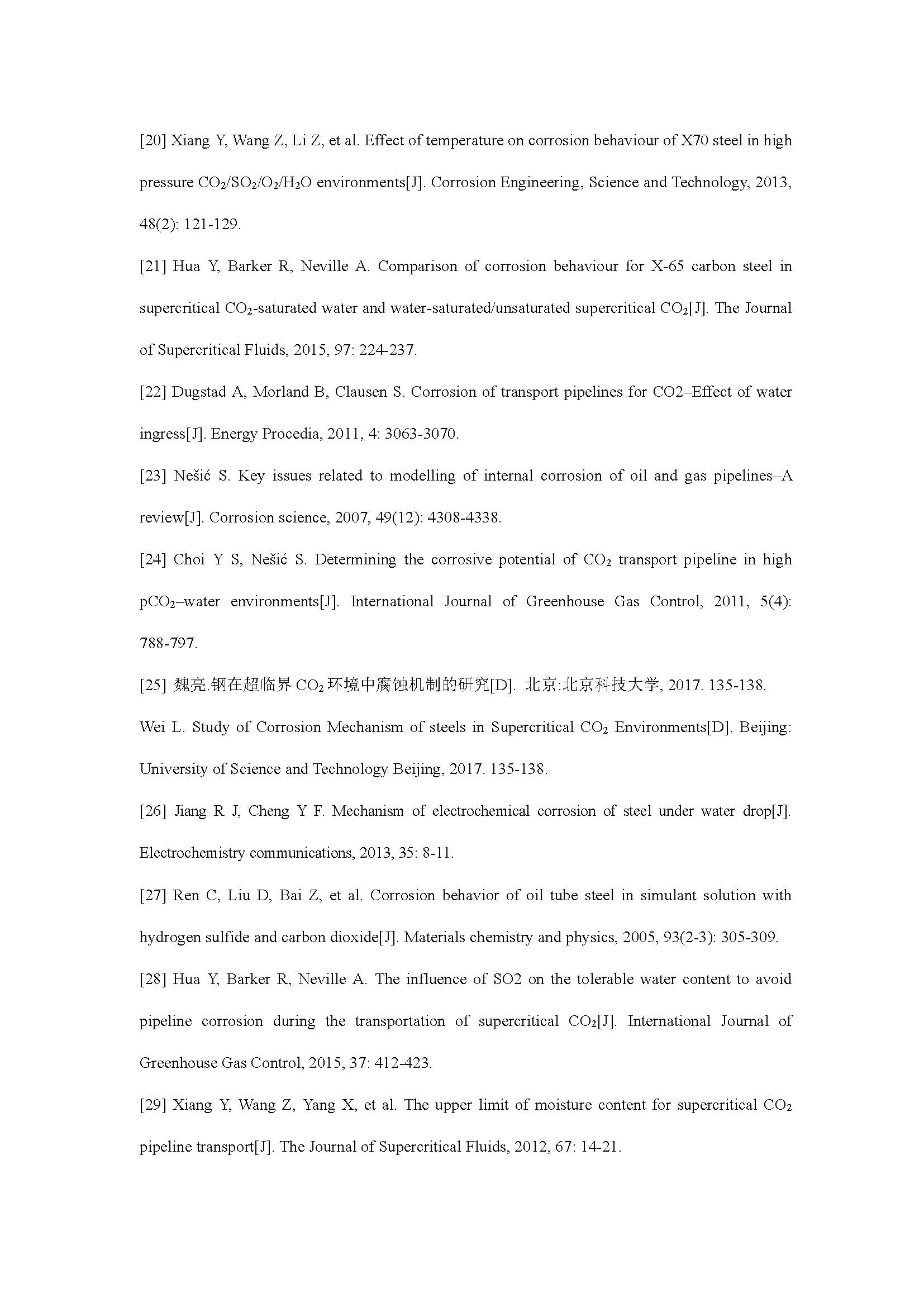 [20] Xiang Y, Wang Z, Li Z, et al. Effect of temperature on corrosion behaviour of X70 steel in high pressure $CO_2/SO_2/O_2/H_2O$ environments[J]. Corrosion Engineering, Science and Technology, 2013, 48(2): 121-129.

[21] Hua Y, Barker R, Neville A. Comparison of corrosion behaviour for X-65 carbon steel in supercritical $CO_2$-saturated water and water-saturated/unsaturated supercritical $CO_2$[J]. The Journal of Supercritical Fluids, 2015, 97: 224-237.

[22] Dugstad A, Morland B, Clausen S. Corrosion of transport pipelines for CO2–Effect of water ingress[J]. Energy Procedia, 2011, 4: 3063-3070.

[23] Nešić S. Key issues related to modelling of internal corrosion of oil and gas pipelines–A review[J]. Corrosion science, 2007, 49(12): 4308-4338.

[24] Choi Y S, Nešić S. Determining the corrosive potential of $CO_2$ transport pipeline in high $pCO_2$–water environments[J]. International Journal of Greenhouse Gas Control, 2011, 5(4): 788-797.

[25] 魏亮.钢在超临界 $CO_2$ 环境中腐蚀机制的研究[D]. 北京:北京科技大学, 2017. 135-138.

Wei L. Study of Corrosion Mechanism of steels in Supercritical $CO_2$ Environments[D]. Beijing: University of Science and Technology Beijing, 2017. 135-138.

[26] Jiang R J, Cheng Y F. Mechanism of electrochemical corrosion of steel under water drop[J]. Electrochemistry communications, 2013, 35: 8-11.

[27] Ren C, Liu D, Bai Z, et al. Corrosion behavior of oil tube steel in simulant solution with hydrogen sulfide and carbon dioxide[J]. Materials chemistry and physics, 2005, 93(2-3): 305-309.

[28] Hua Y, Barker R, Neville A. The influence of SO2 on the tolerable water content to avoid pipeline corrosion during the transportation of supercritical $CO_2$[J]. International Journal of Greenhouse Gas Control, 2015, 37: 412-423.

[29] Xiang Y, Wang Z, Yang X, et al. The upper limit of moisture content for supercritical $CO_2$ pipeline transport[J]. The Journal of Supercritical Fluids, 2012, 67: 14-21.